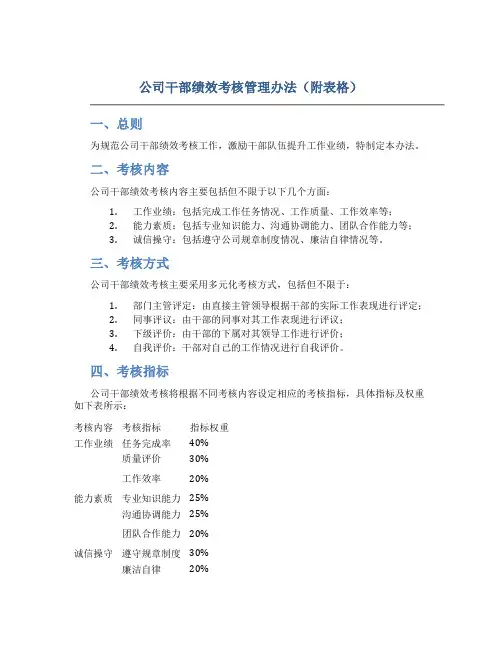 公司干部绩效考核管理办法（附表格）

一、总则

为规范公司干部绩效考核工作，激励干部队伍提升工作业绩，特制定本办法。

二、考核内容

公司干部绩效考核内容主要包括但不限于以下几个方面：

1. 工作业绩：包括完成工作任务情况、工作质量、工作效率等；
2. 能力素质：包括专业知识能力、沟通协调能力、团队合作能力等；
3. 诚信操守：包括遵守公司规章制度情况、廉洁自律情况等。

三、考核方式

公司干部绩效考核主要采用多元化考核方式，包括但不限于：

1. 部门主管评定：由直接主管领导根据干部的实际工作表现进行评定；
2. 同事评议：由干部的同事对其工作表现进行评议；
3. 下级评价：由干部的下属对其领导工作进行评价；
4. 自我评价：干部对自己的工作情况进行自我评价。

四、考核指标

公司干部绩效考核将根据不同考核内容设定相应的考核指标，具体指标及权重如下表所示：

| 考核内容 | 考核指标 | 指标权重 |
|---|---|---|
| 工作业绩 | 任务完成率 | 40% |
| | 质量评价 | 30% |
| | 工作效率 | 20% |
| 能力素质 | 专业知识能力 | 25% |
| | 沟通协调能力 | 25% |
| | 团队合作能力 | 20% |
| 诚信操守 | 遵守规章制度 | 30% |
| | 廉洁自律 | 20% |